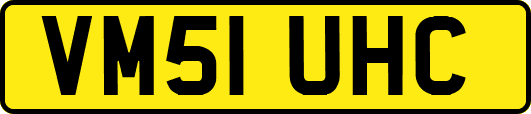 VM51 UHC